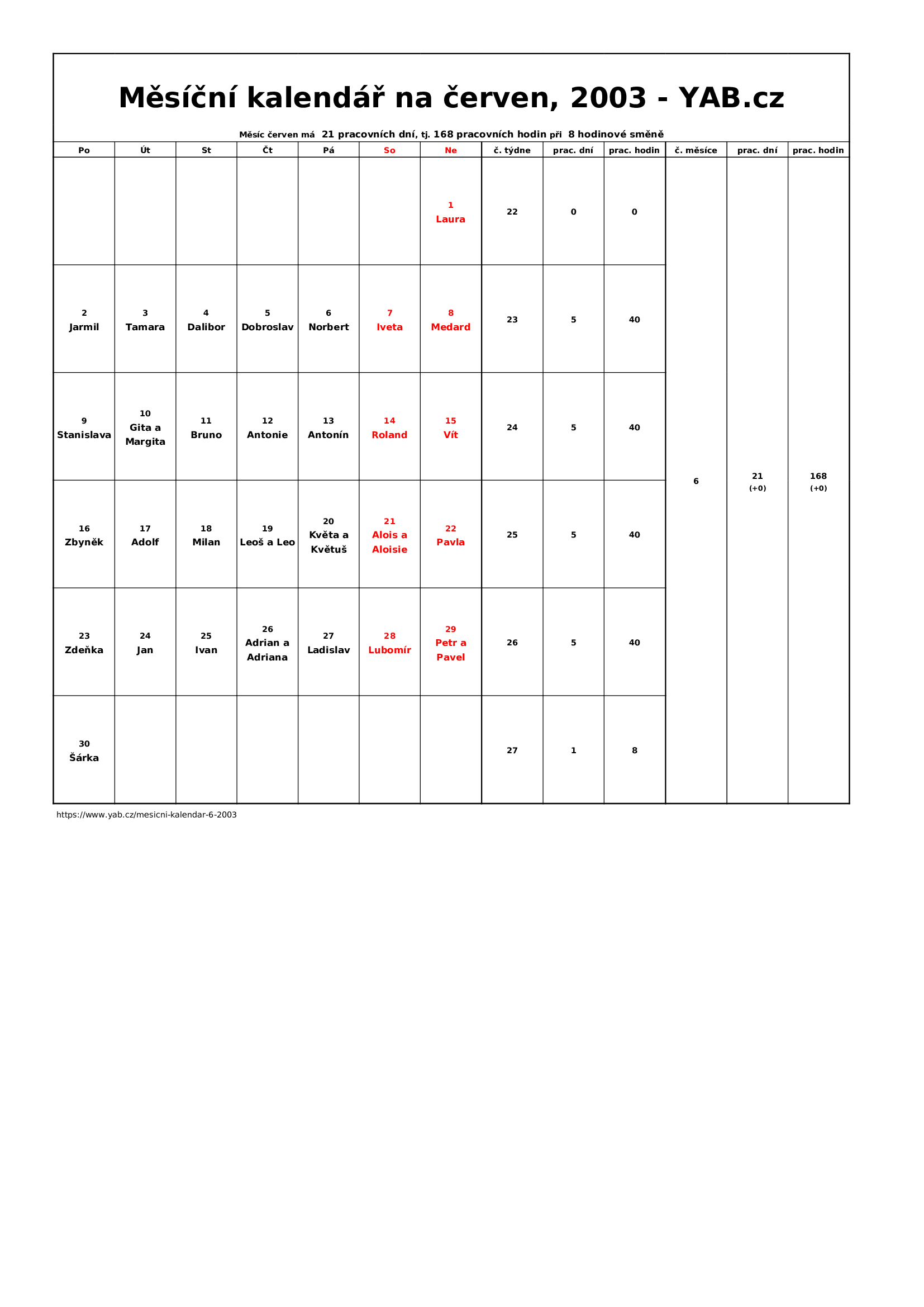 Měsíční kalendář na červen, 2003 - YAB.cz

Měsíc červen má 21 pracovních dní, tj. 168 pracovních hodin při 8 hodinové směně

| Po | Út | St | Čt | Pá | So | Ne | č. týdne | prac. dní | prac. hodin | č. měsíce | prac. dní | prac. hodin |
|---|---|---|---|---|---|---|---|---|---|---|---|---|
| | | | | | | 1 Laura | 22 | 0 | 0 | 6 | 21 (+0) | 168 (+0) |
| 2 Jarmil | 3 Tamara | 4 Dalibor | 5 Dobroslav | 6 Norbert | 7 Iveta | 8 Medard | 23 | 5 | 40 | | | |
| 9 Stanislava | 10 Gita a Margita | 11 Bruno | 12 Antonie | 13 Antonín | 14 Roland | 15 Vít | 24 | 5 | 40 | | | |
| 16 Zbyněk | 17 Adolf | 18 Milan | 19 Leoš a Leo | 20 Květa a Květuš | 21 Alois a Aloisie | 22 Pavla | 25 | 5 | 40 | | | |
| 23 Zdeňka | 24 Jan | 25 Ivan | 26 Adrian a Adriana | 27 Ladislav | 28 Lubomír | 29 Petr a Pavel | 26 | 5 | 40 | | | |
| 30 Šárka | | | | | | | 27 | 1 | 8 | | | |

https://www.yab.cz/mesicni-kalendar-6-2003